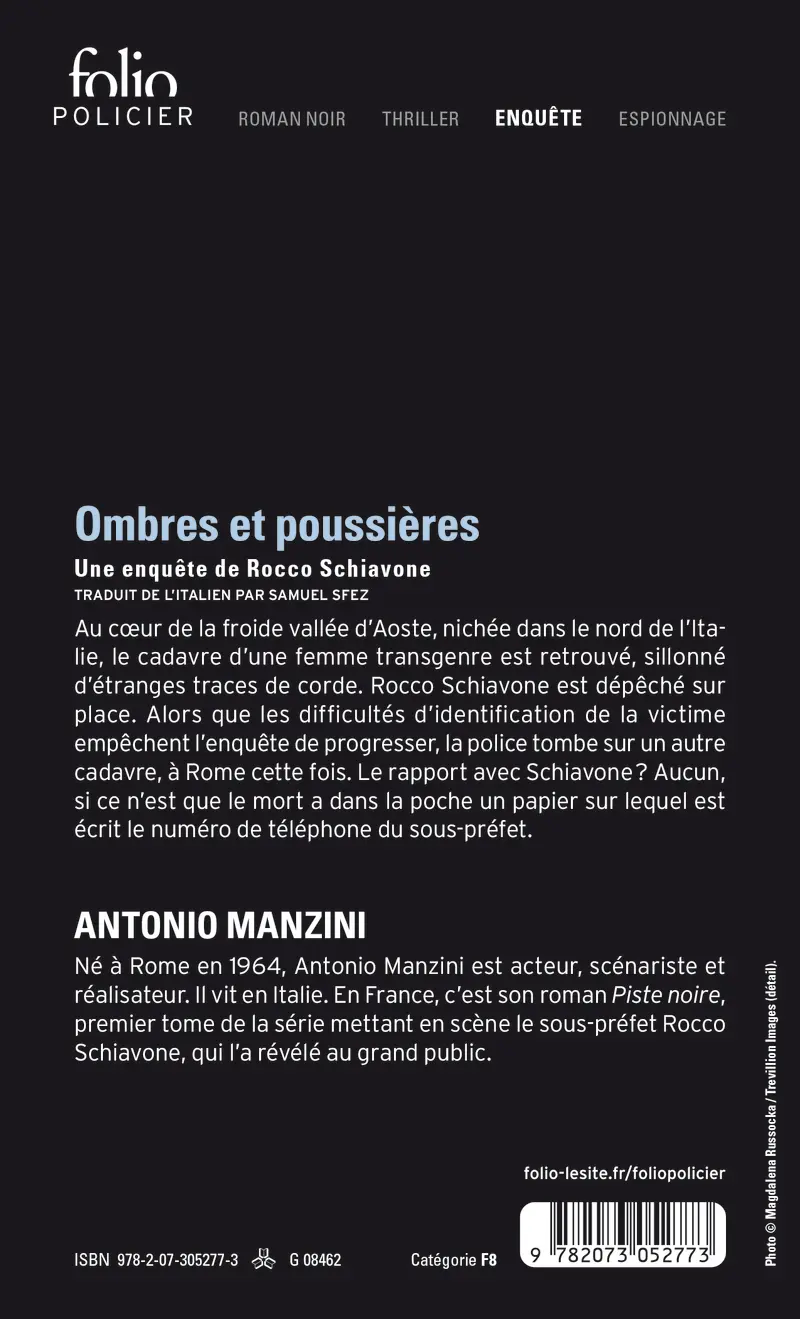 folio
POLICIER

ROMAN NOIR THRILLER ENQUÊTE ESPIONNAGE

Ombres et poussières
Une enquête de Rocco Schiavone
TRADUIT DE L'ITALIEN PAR SAMUEL SFEZ

Au cœur de la froide vallée d'Aoste, nichée dans le nord de l'Italie, le cadavre d'une femme transgenre est retrouvé, sillonné d'étranges traces de corde. Rocco Schiavone est dépêché sur place. Alors que les difficultés d'identification de la victime empêchent l'enquête de progresser, la police tombe sur un autre cadavre, à Rome cette fois. Le rapport avec Schiavone ? Aucun, si ce n'est que le mort a dans la poche un papier sur lequel est écrit le numéro de téléphone du sous-préfet.

ANTONIO MANZINI
Né à Rome en 1964, Antonio Manzini est acteur, scénariste et réalisateur. Il vit en Italie. En France, c'est son roman Piste noire, premier tome de la série mettant en scène le sous-préfet Rocco Schiavone, qui l'a révélé au grand public.

folio-lesite.fr/foliopolicier

ISBN 978-2-07-305277-3 G 08462 Catégorie F8

9 782073 052773

Photo © Magdalena Russocka / Trevillion Images (détail).